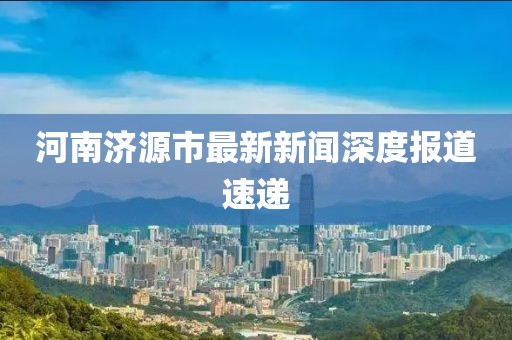 河南济源市最新新闻深度报道速递